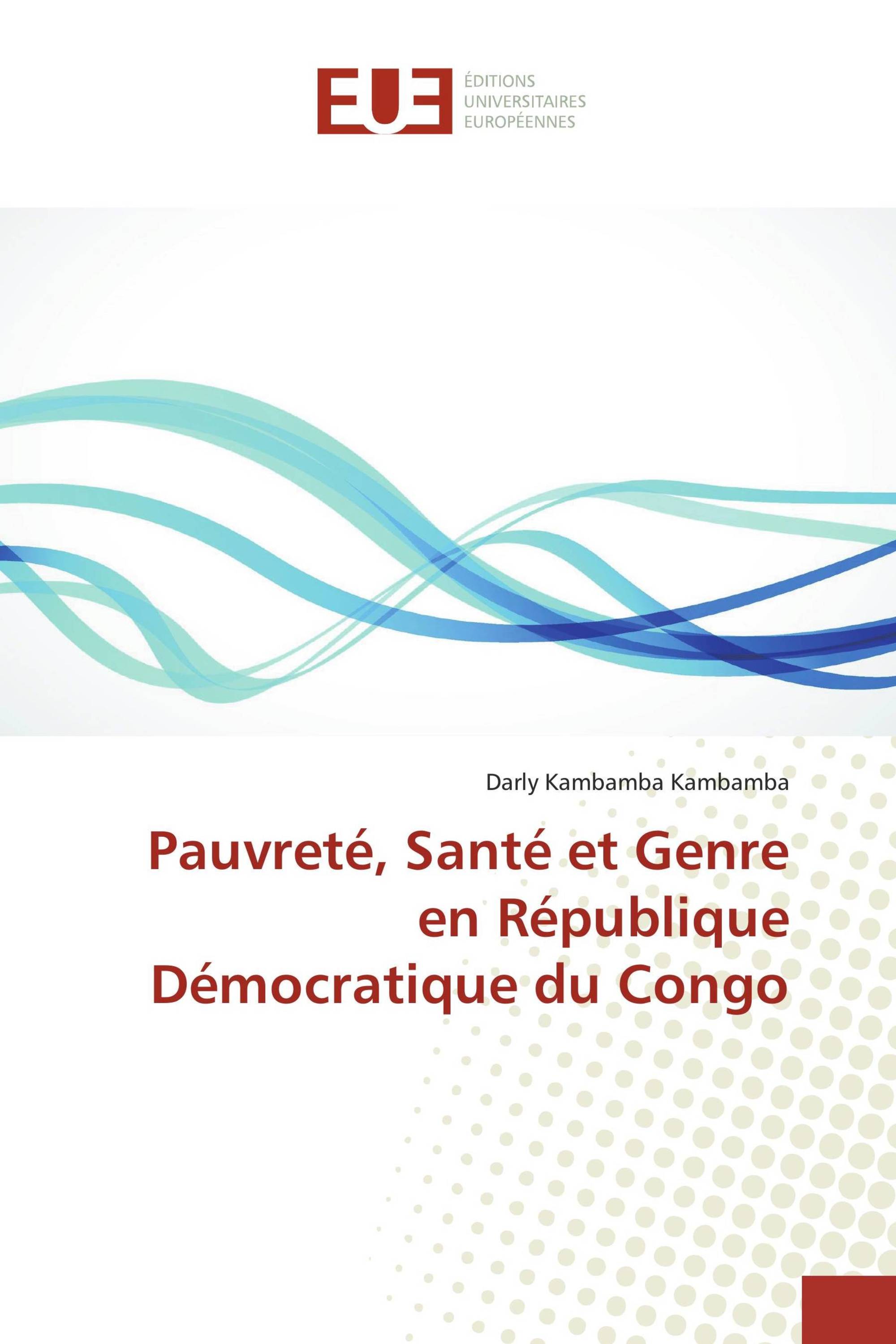 EUE

ÉDITIONS
UNIVERSITAIRES
EUROPÉENNES

Darly Kambamba Kambamba

Pauvreté, Santé et Genre en République Démocratique du Congo